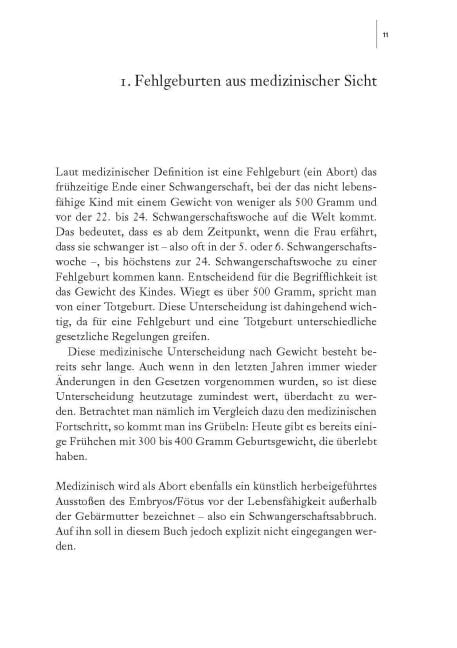 11

1. Fehlgeburten aus medizinischer Sicht

Laut medizinischer Definition ist eine Fehlgeburt (ein Abort) das frühzeitige Ende einer Schwangerschaft, bei der das nicht lebensfähige Kind mit einem Gewicht von weniger als 500 Gramm und vor der 22. bis 24. Schwangerschaftswoche auf die Welt kommt. Das bedeutet, dass es ab dem Zeitpunkt, wenn die Frau erfährt, dass sie schwanger ist – also oft in der 5. oder 6. Schwangerschaftswoche –, bis höchstens zur 24. Schwangerschaftswoche zu einer Fehlgeburt kommen kann. Entscheidend für die Begrifflichkeit ist das Gewicht des Kindes. Wiegt es über 500 Gramm, spricht man von einer Totgeburt. Diese Unterscheidung ist dahingehend wichtig, da für eine Fehlgeburt und eine Totgeburt unterschiedliche gesetzliche Regelungen greifen.

Diese medizinische Unterscheidung nach Gewicht besteht bereits sehr lange. Auch wenn in den letzten Jahren immer wieder Änderungen in den Gesetzen vorgenommen wurden, so ist diese Unterscheidung heutzutage zumindest wert, überdacht zu werden. Betrachtet man nämlich im Vergleich dazu den medizinischen Fortschritt, so kommt man ins Grübeln: Heute gibt es bereits einige Frühchen mit 300 bis 400 Gramm Geburtsgewicht, die überlebt haben.

Medizinisch wird als Abort ebenfalls ein künstlich herbeigeführtes Ausstoßen des Embryos/Fötus vor der Lebensfähigkeit außerhalb der Gebärmutter bezeichnet – also ein Schwangerschaftsabbruch. Auf ihn soll in diesem Buch jedoch explizit nicht eingegangen werden.